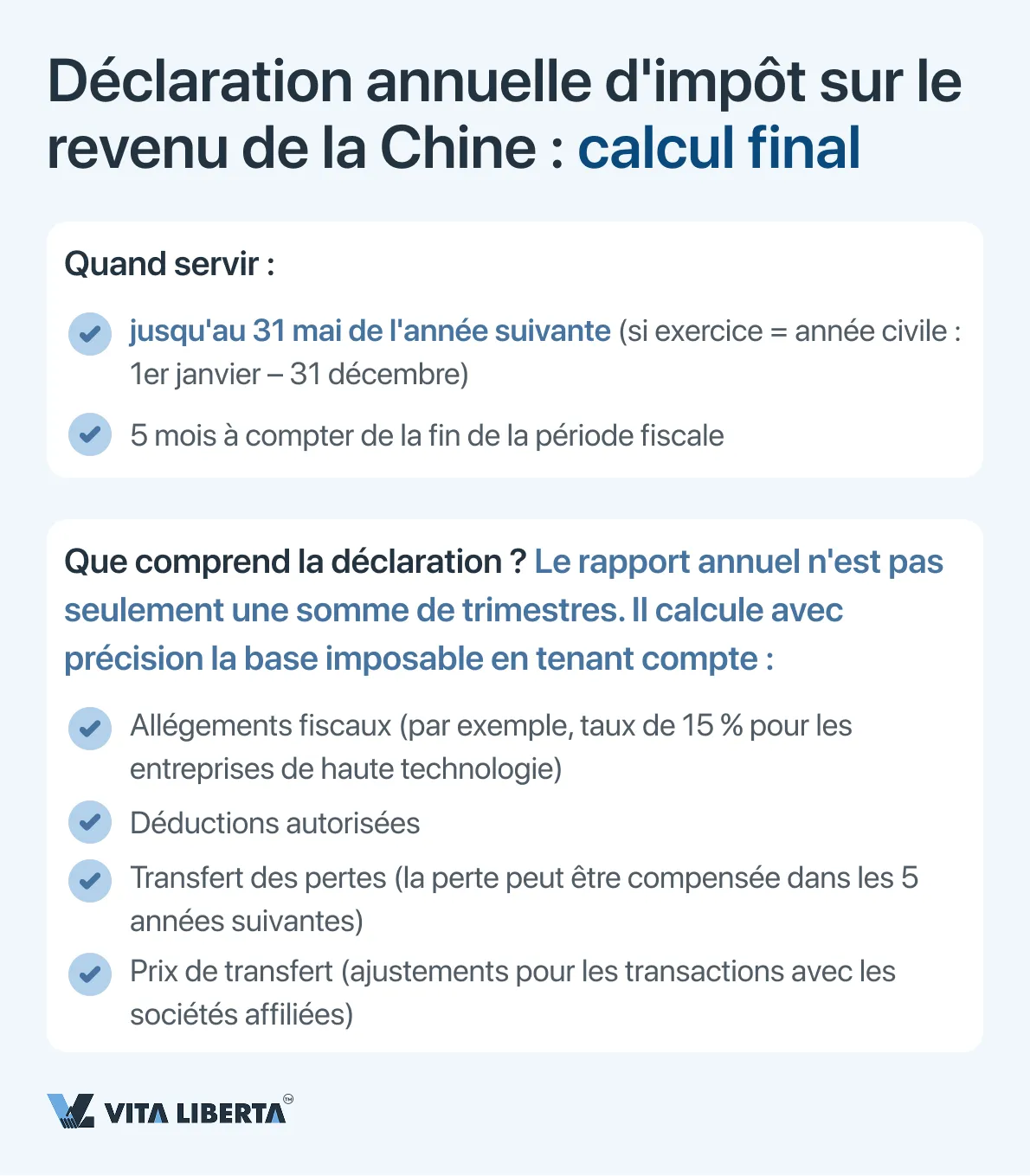 Déclaration annuelle d'impôt sur le revenu de la Chine : calcul final

Quand servir :

jusqu'au 31 mai de l'année suivante (si exercice = année civile : 1er janvier – 31 décembre)

5 mois à compter de la fin de la période fiscale

Que comprend la déclaration ? Le rapport annuel n'est pas seulement une somme de trimestres. Il calcule avec précision la base imposable en tenant compte :

Allégements fiscaux (par exemple, taux de 15 % pour les entreprises de haute technologie)

Déductions autorisées

Transfert des pertes (la perte peut être compensée dans les 5 années suivantes)

Prix de transfert (ajustements pour les transactions avec les sociétés affiliées)

VITA LIBERTA™